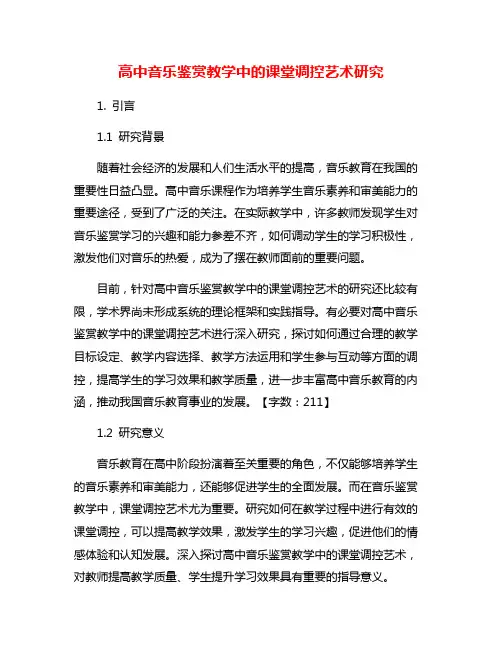 高中音乐鉴赏教学中的课堂调控艺术研究

1. 引言

1.1 研究背景

随着社会经济的发展和人们生活水平的提高，音乐教育在我国的重要性日益凸显。高中音乐课程作为培养学生音乐素养和审美能力的重要途径，受到了广泛的关注。在实际教学中，许多教师发现学生对音乐鉴赏学习的兴趣和能力参差不齐，如何调动学生的学习积极性，激发他们对音乐的热爱，成为了摆在教师面前的重要问题。

目前，针对高中音乐鉴赏教学中的课堂调控艺术的研究还比较有限，学术界尚未形成系统的理论框架和实践指导。有必要对高中音乐鉴赏教学中的课堂调控艺术进行深入研究，探讨如何通过合理的教学目标设定、教学内容选择、教学方法运用和学生参与互动等方面的调控，提高学生的学习效果和教学质量，进一步丰富高中音乐教育的内涵，推动我国音乐教育事业的发展。【字数：211】

1.2 研究意义

音乐教育在高中阶段扮演着至关重要的角色，不仅能够培养学生的音乐素养和审美能力，还能够促进学生的全面发展。而在音乐鉴赏教学中，课堂调控艺术尤为重要。研究如何在教学过程中进行有效的课堂调控，可以提高教学效果，激发学生的学习兴趣，促进他们的情感体验和认知发展。深入探讨高中音乐鉴赏教学中的课堂调控艺术，对教师提高教学质量、学生提升学习效果具有重要的指导意义。